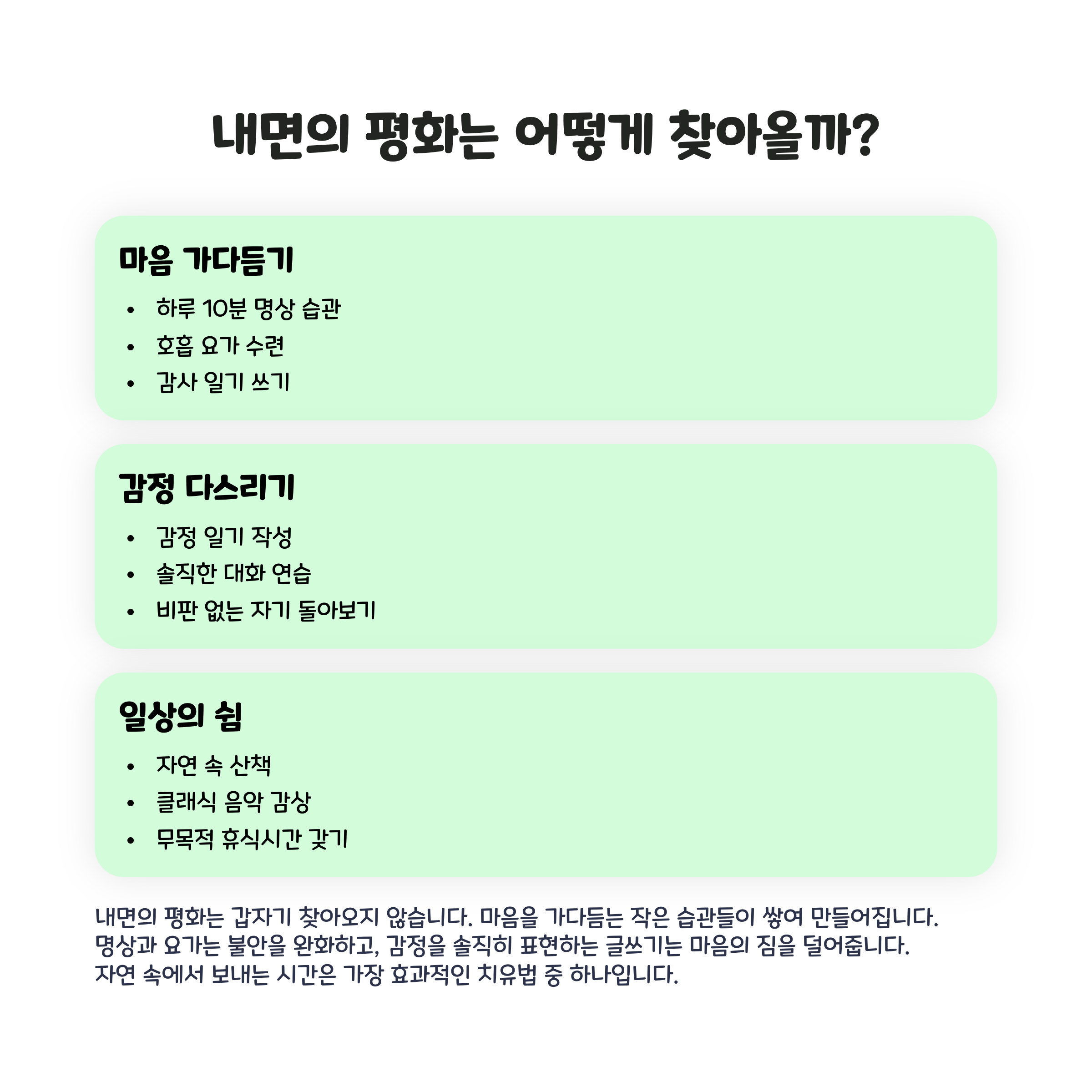 내면의 평화는 어떻게 찾아올까?

마음 가다듬기

• 하루 10분 명상 습관
• 호흡 요가 수련
• 감사 일기 쓰기

감정 다스리기

• 감정 일기 작성
• 솔직한 대화 연습
• 비판 없는 자기 돌아보기

일상의 쉼

• 자연 속 산책
• 클래식 음악 감상
• 무목적 휴식시간 갖기

내면의 평화는 갑자기 찾아오지 않습니다. 마음을 가다듬는 작은 습관들이 쌓여 만들어집니다. 명상과 요가는 불안을 완화하고, 감정을 솔직히 표현하는 글쓰기는 마음의 짐을 덜어줍니다. 자연 속에서 보내는 시간은 가장 효과적인 치유법 중 하나입니다.